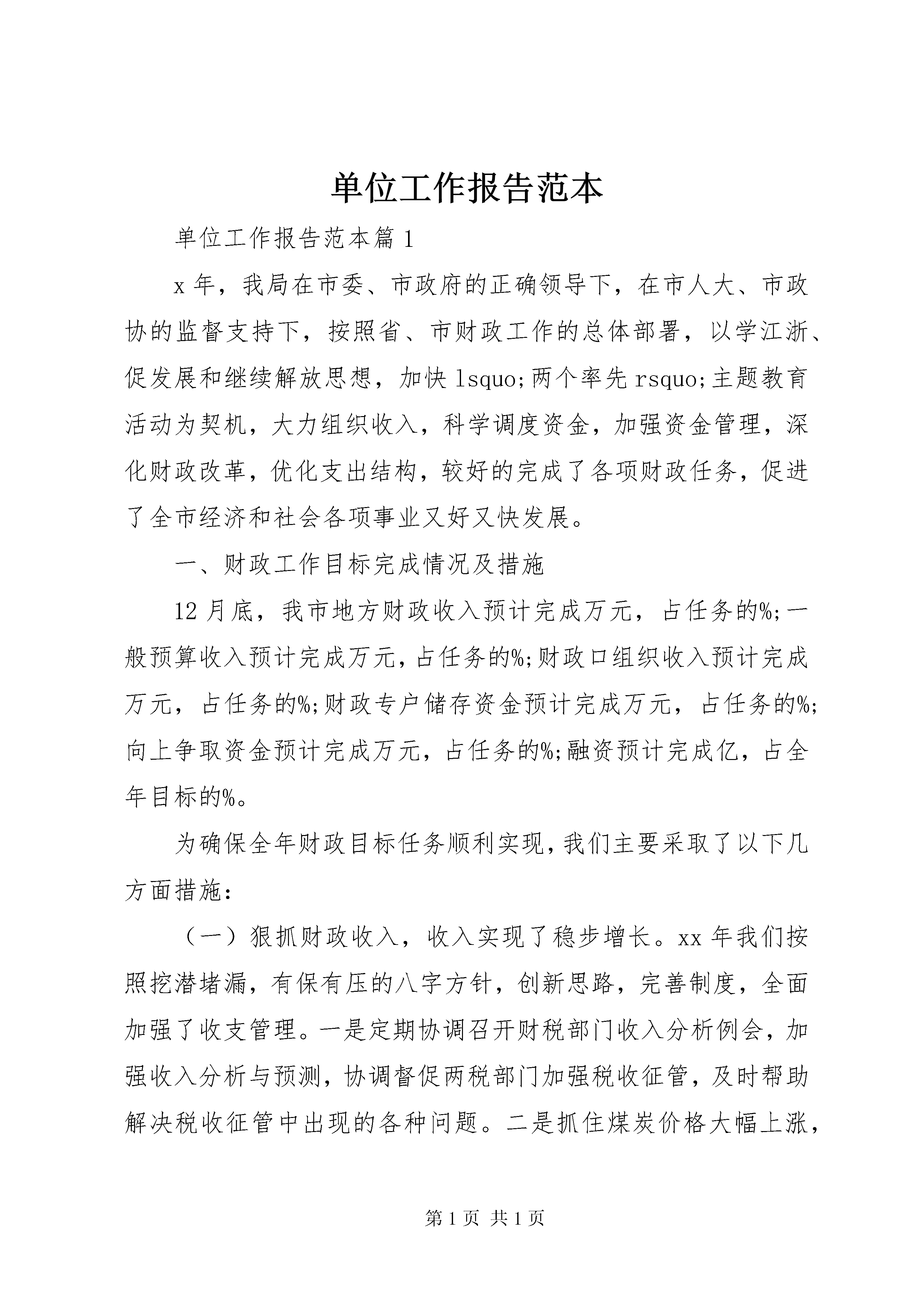 单位工作报告范本

单位工作报告范本篇1

x年，我局在市委、市政府的正确领导下，在市人大、市政协的监督支持下，按照省、市财政工作的总体部署，以学江浙、促发展和继续解放思想，加快lsquo;两个率先rsquo;主题教育活动为契机，大力组织收入，科学调度资金，加强资金管理，深化财政改革，优化支出结构，较好的完成了各项财政任务，促进了全市经济和社会各项事业又好又快发展。

一、财政工作目标完成情况及措施

12月底，我市地方财政收入预计完成万元，占任务的%;一般预算收入预计完成万元，占任务的%;财政口组织收入预计完成万元，占任务的%;财政专户储存资金预计完成万元，占任务的%;向上争取资金预计完成万元，占任务的%;融资预计完成亿，占全年目标的%。

为确保全年财政目标任务顺利实现，我们主要采取了以下几方面措施：

（一）狠抓财政收入，收入实现了稳步增长。xx年我们按照挖潜堵漏，有保有压的八字方针，创新思路，完善制度，全面加强了收支管理。一是定期协调召开财税部门收入分析例会，加强收入分析与预测，协调督促两税部门加强税收征管，及时帮助解决税收征管中出现的各种问题。二是抓住煤炭价格大幅上涨，

第1页 共1页